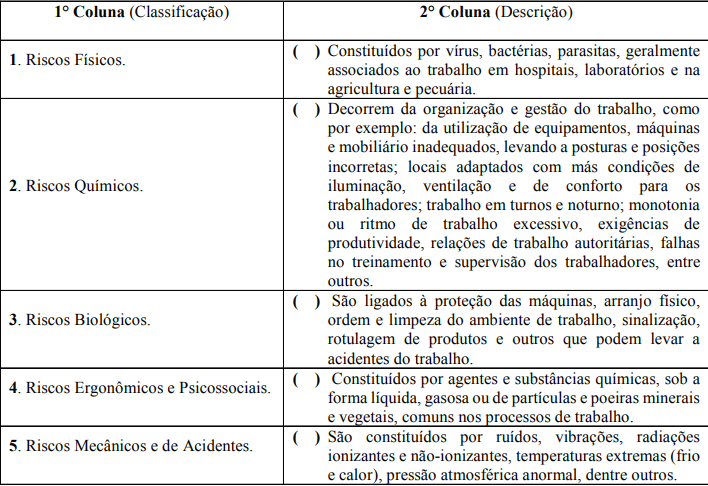 | 1° Coluna (Classificação) | 2° Coluna (Descrição) |
|---|---|
| 1. Riscos Físicos. | ( ) Constituídos por vírus, bactérias, parasitas, geralmente associados ao trabalho em hospitais, laboratórios e na agricultura e pecuária. |
| 2. Riscos Químicos. | ( ) Decorrem da organização e gestão do trabalho, como por exemplo: da utilização de equipamentos, máquinas e mobiliário inadequados, levando a posturas e posições incorretas; locais adaptados com más condições de iluminação, ventilação e de conforto para os trabalhadores; trabalho em turnos e noturno; monotonia ou ritmo de trabalho excessivo, exigências de produtividade, relações de trabalho autoritárias, falhas no treinamento e supervisão dos trabalhadores, entre outros. |
| 3. Riscos Biológicos. | ( ) São ligados à proteção das máquinas, arranjo físico, ordem e limpeza do ambiente de trabalho, sinalização, rotulagem de produtos e outros que podem levar a acidentes do trabalho. |
| 4. Riscos Ergonômicos e Psicossociais. | ( ) Constituídos por agentes e substâncias químicas, sob a forma líquida, gasosa ou de partículas e poeiras minerais e vegetais, comuns nos processos de trabalho. |
| 5. Riscos Mecânicos e de Acidentes. | ( ) São constituídos por ruídos, vibrações, radiações ionizantes e não-ionizantes, temperaturas extremas (frio e calor), pressão atmosférica anormal, dentre outros. |